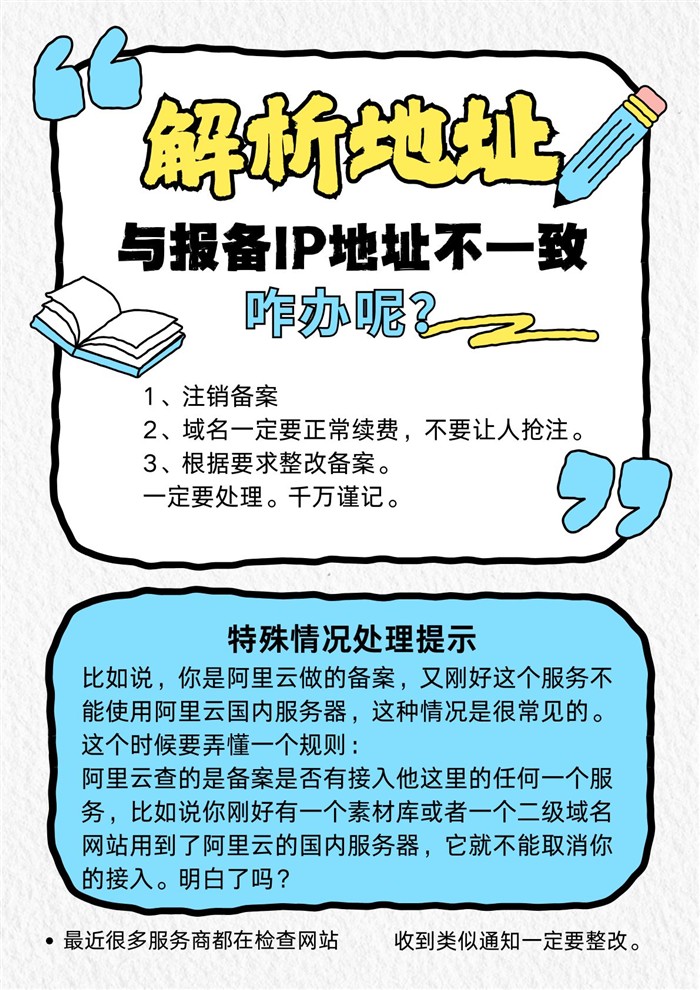 解析地址

与报备IP地址不一致

咋办呢？

1、注销备案
2、域名一定要正常续费，不要让人抢注。
3、根据要求整改备案。
一定要处理。千万谨记。

特殊情况处理提示

比如说，你是阿里云做的备案，又刚好这个服务不能使用阿里云国内服务器，这种情况是很常见的。
这个时候要弄懂一个规则：
阿里云查的是备案是否有接入他这里的任何一个服务，比如说你刚好有一个素材库或者一个二级域名网站用到了阿里云的国内服务器，它就不能取消你的接入。明白了吗？

• 最近很多服务商都在检查网站 收到类似通知一定要整改。